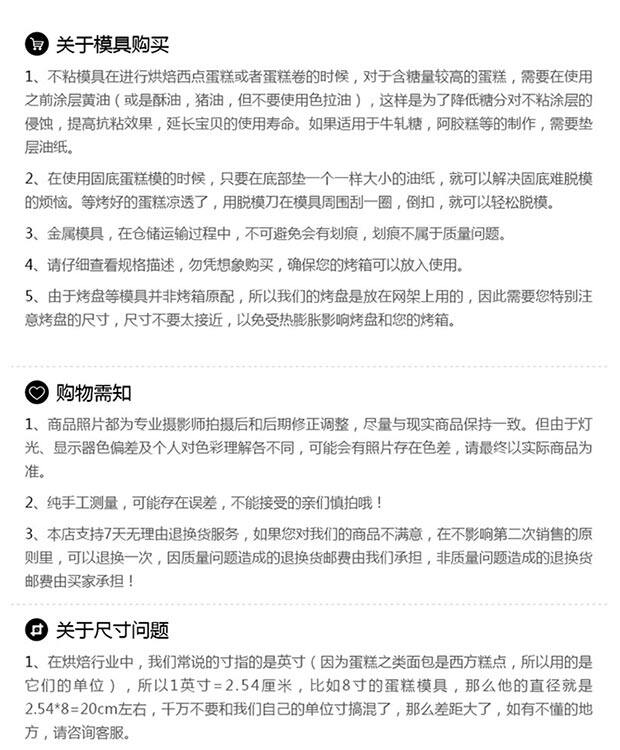 关于模具购买

1、不粘模具在进行烘焙西点蛋糕或者蛋糕卷的时候，对于含糖量较高的蛋糕，需要在使用之前涂层黄油（或是酥油，猪油，但不要使用色拉油），这样是为了降低糖分对不粘涂层的侵蚀，提高抗粘效果，延长宝贝的使用寿命。如果适用于牛轧糖，阿胶糕等的制作，需要垫层油纸。

2、在使用固底蛋糕模的时候，只要在底部垫一个一样大小的油纸，就可以解决固底难脱模的烦恼。等烤好的蛋糕凉透了，用脱模刀在模具周围刮一圈，倒扣，就可以轻松脱模。

3、金属模具，在仓储运输过程中，不可避免会有划痕，划痕不属于质量问题。

4、请仔细查看规格描述，勿凭想象购买，确保您的烤箱可以放入使用。

5、由于烤盘等模具并非烤箱原配，所以我们的烤盘是放在网架上用的，因此需要您特别注意烤盘的尺寸，尺寸不要太接近，以免受热膨胀影响烤盘和您的烤箱。

购物需知

1、商品照片都为专业摄影师拍摄后和后期修正调整，尽量与现实商品保持一致。但由于灯光、显示器色偏差及个人对色彩理解各不同，可能会有照片存在色差，请最终以实际商品为准。

2、纯手工测量，可能存在误差，不能接受的亲们慎拍哦！

3、本店支持7天无理由退换货服务，如果您对我们的商品不满意，在不影响第二次销售的原则里，可以退换一次，因质量问题造成的退换货邮费由我们承担，非质量问题造成的退换货邮费由买家承担！

关于尺寸问题

1、在烘焙行业中，我们常说的寸指的是英寸（因为蛋糕之类面包是西方糕点，所以用的是它们的单位），所以1英寸=2.54厘米，比如8寸的蛋糕模具，那么他的直径就是2.54*8=20cm左右，千万不要和我们自己的单位寸搞混了，那么差距大了，如有不懂的地方，请咨询客服。